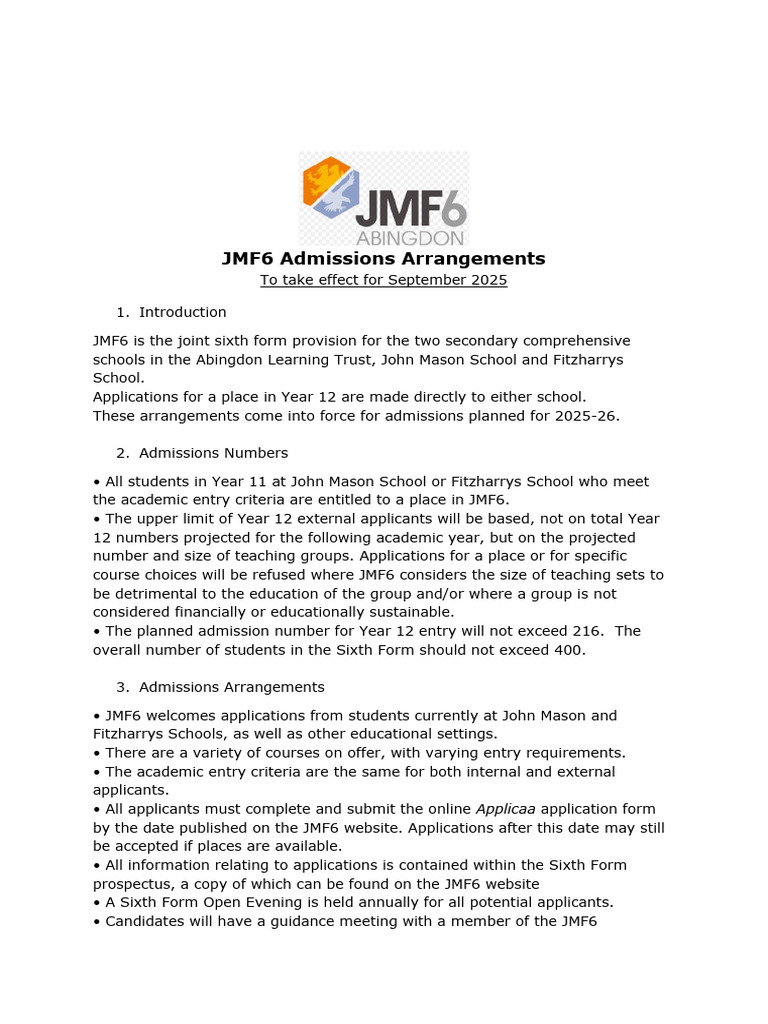 JMF6
ABINGDON

JMF6 Admissions Arrangements

To take effect for September 2025

1. Introduction

JMF6 is the joint sixth form provision for the two secondary comprehensive schools in the Abingdon Learning Trust, John Mason School and Fitzharrys School.
Applications for a place in Year 12 are made directly to either school.
These arrangements come into force for admissions planned for 2025-26.

2. Admissions Numbers

• All students in Year 11 at John Mason School or Fitzharrys School who meet the academic entry criteria are entitled to a place in JMF6.
• The upper limit of Year 12 external applicants will be based, not on total Year 12 numbers projected for the following academic year, but on the projected number and size of teaching groups. Applications for a place or for specific course choices will be refused where JMF6 considers the size of teaching sets to be detrimental to the education of the group and/or where a group is not considered financially or educationally sustainable.
• The planned admission number for Year 12 entry will not exceed 216. The overall number of students in the Sixth Form should not exceed 400.

3. Admissions Arrangements

• JMF6 welcomes applications from students currently at John Mason and Fitzharrys Schools, as well as other educational settings.
• There are a variety of courses on offer, with varying entry requirements.
• The academic entry criteria are the same for both internal and external applicants.
• All applicants must complete and submit the online Applicaa application form by the date published on the JMF6 website. Applications after this date may still be accepted if places are available.
• All information relating to applications is contained within the Sixth Form prospectus, a copy of which can be found on the JMF6 website
• A Sixth Form Open Evening is held annually for all potential applicants.
• Candidates will have a guidance meeting with a member of the JMF6